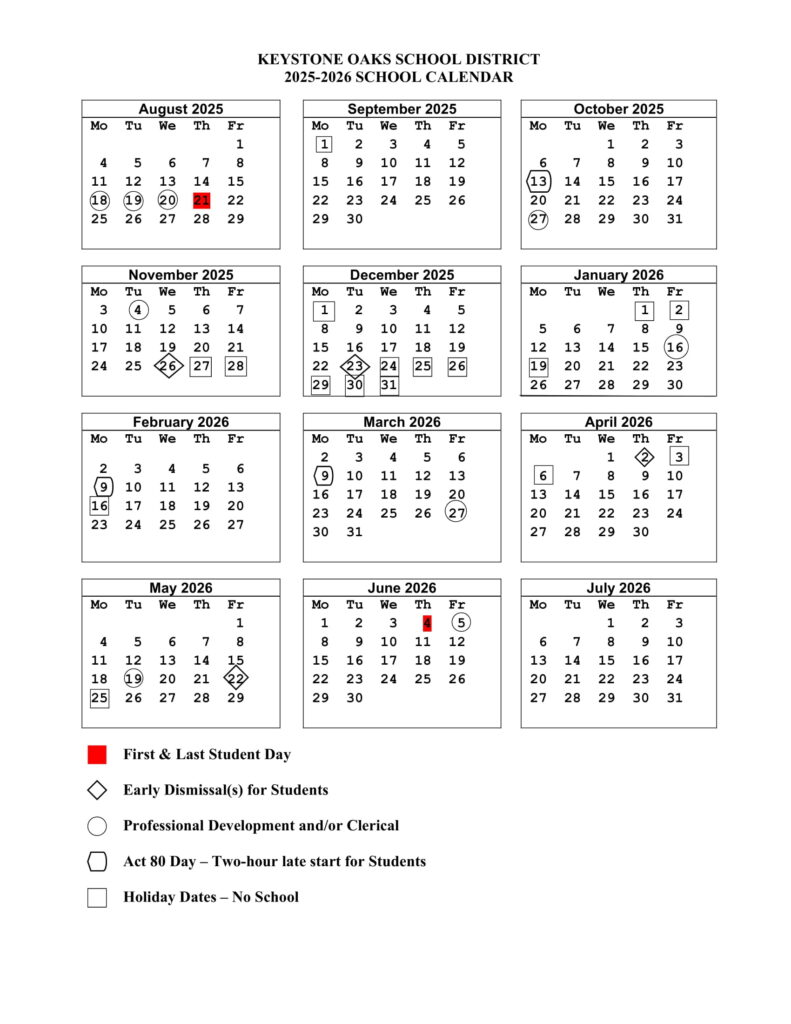 KEYSTONE OAKS SCHOOL DISTRICT
2025-2026 SCHOOL CALENDAR

August 2025

| Mo | Tu | We | Th | Fr |
|---|---|---|---|---|
| | | | | 1 |
| 4 | 5 | 6 | 7 | 8 |
| 11 | 12 | 13 | 14 | 15 |
| 18 | 19 | 20 | 21 | 22 |
| 25 | 26 | 27 | 28 | 29 |

September 2025

| Mo | Tu | We | Th | Fr |
|---|---|---|---|---|
| 1 | 2 | 3 | 4 | 5 |
| 8 | 9 | 10 | 11 | 12 |
| 15 | 16 | 17 | 18 | 19 |
| 22 | 23 | 24 | 25 | 26 |
| 29 | 30 | | | |

October 2025

| Mo | Tu | We | Th | Fr |
|---|---|---|---|---|
| | | 1 | 2 | 3 |
| 6 | 7 | 8 | 9 | 10 |
| 13 | 14 | 15 | 16 | 17 |
| 20 | 21 | 22 | 23 | 24 |
| 27 | 28 | 29 | 30 | 31 |

November 2025

| Mo | Tu | We | Th | Fr |
|---|---|---|---|---|
| 3 | 4 | 5 | 6 | 7 |
| 10 | 11 | 12 | 13 | 14 |
| 17 | 18 | 19 | 20 | 21 |
| 24 | 25 | 26 | 27 | 28 |

December 2025

| Mo | Tu | We | Th | Fr |
|---|---|---|---|---|
| 1 | 2 | 3 | 4 | 5 |
| 8 | 9 | 10 | 11 | 12 |
| 15 | 16 | 17 | 18 | 19 |
| 22 | 23 | 24 | 25 | 26 |
| 29 | 30 | 31 | | |

January 2026

| Mo | Tu | We | Th | Fr |
|---|---|---|---|---|
| | | | 1 | 2 |
| 5 | 6 | 7 | 8 | 9 |
| 12 | 13 | 14 | 15 | 16 |
| 19 | 20 | 21 | 22 | 23 |
| 26 | 27 | 28 | 29 | 30 |

February 2026

| Mo | Tu | We | Th | Fr |
|---|---|---|---|---|
| 2 | 3 | 4 | 5 | 6 |
| 9 | 10 | 11 | 12 | 13 |
| 16 | 17 | 18 | 19 | 20 |
| 23 | 24 | 25 | 26 | 27 |

March 2026

| Mo | Tu | We | Th | Fr |
|---|---|---|---|---|
| 2 | 3 | 4 | 5 | 6 |
| 9 | 10 | 11 | 12 | 13 |
| 16 | 17 | 18 | 19 | 20 |
| 23 | 24 | 25 | 26 | 27 |
| 30 | 31 | | | |

April 2026

| Mo | Tu | We | Th | Fr |
|---|---|---|---|---|
| | | 1 | 2 | 3 |
| 6 | 7 | 8 | 9 | 10 |
| 13 | 14 | 15 | 16 | 17 |
| 20 | 21 | 22 | 23 | 24 |
| 27 | 28 | 29 | 30 | |

May 2026

| Mo | Tu | We | Th | Fr |
|---|---|---|---|---|
| | | | | 1 |
| 4 | 5 | 6 | 7 | 8 |
| 11 | 12 | 13 | 14 | 15 |
| 18 | 19 | 20 | 21 | 22 |
| 25 | 26 | 27 | 28 | 29 |

June 2026

| Mo | Tu | We | Th | Fr |
|---|---|---|---|---|
| 1 | 2 | 3 | 4 | 5 |
| 8 | 9 | 10 | 11 | 12 |
| 15 | 16 | 17 | 18 | 19 |
| 22 | 23 | 24 | 25 | 26 |
| 29 | 30 | | | |

July 2026

| Mo | Tu | We | Th | Fr |
|---|---|---|---|---|
| | | 1 | 2 | 3 |
| 6 | 7 | 8 | 9 | 10 |
| 13 | 14 | 15 | 16 | 17 |
| 20 | 21 | 22 | 23 | 24 |
| 27 | 28 | 29 | 30 | 31 |

First & Last Student Day

Early Dismissal(s) for Students

Professional Development and/or Clerical

Act 80 Day – Two-hour late start for Students

Holiday Dates – No School